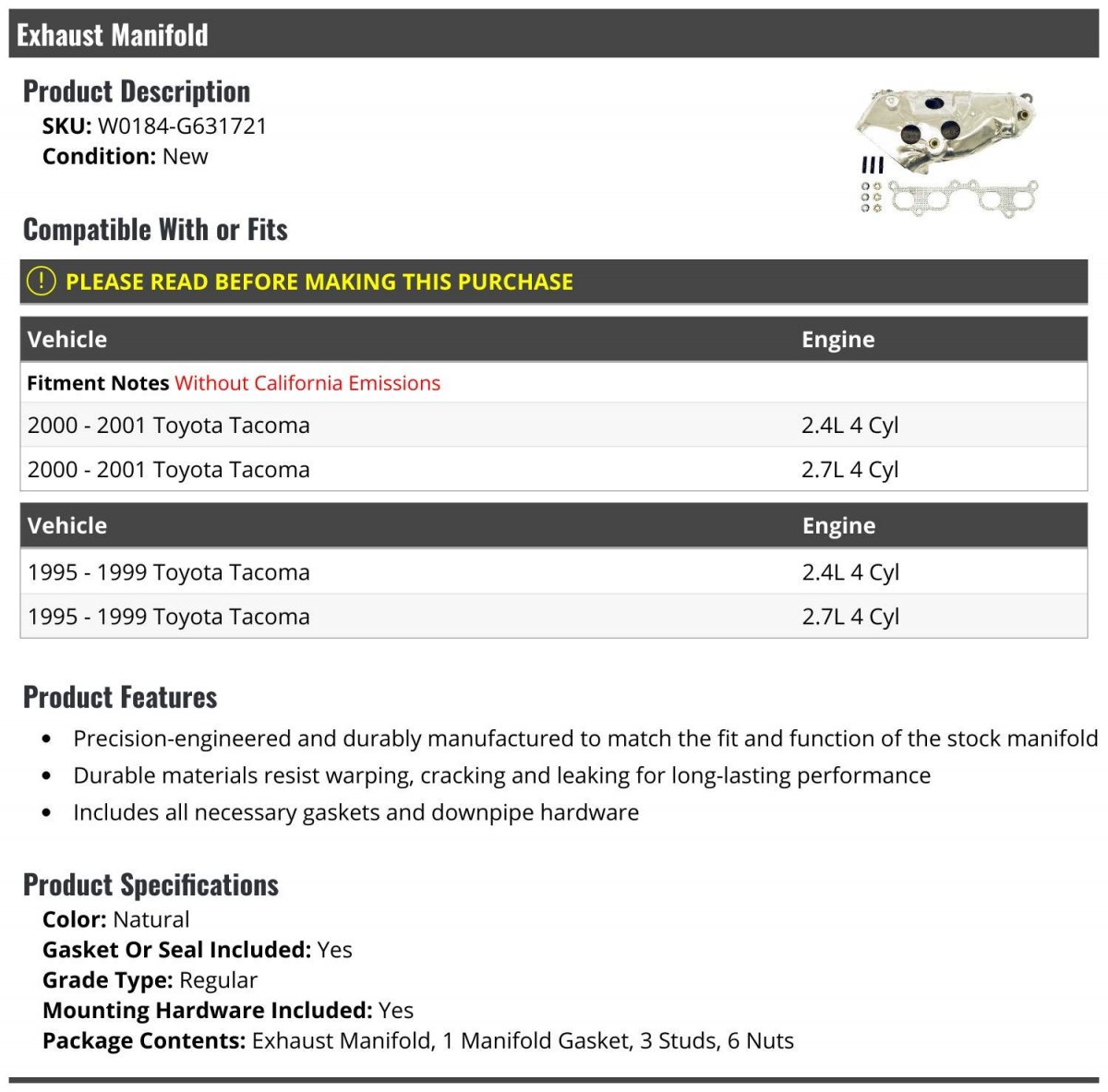 Exhaust Manifold

Product Description
SKU: W0184-G631721
Condition: New

Compatible With or Fits

PLEASE READ BEFORE MAKING THIS PURCHASE

| Vehicle | Engine |
|---|---|
| Fitment Notes Without California Emissions | |
| 2000 - 2001 Toyota Tacoma | 2.4L 4 Cyl |
| 2000 - 2001 Toyota Tacoma | 2.7L 4 Cyl |

| Vehicle | Engine |
|---|---|
| 1995 - 1999 Toyota Tacoma | 2.4L 4 Cyl |
| 1995 - 1999 Toyota Tacoma | 2.7L 4 Cyl |

Product Features
- Precision-engineered and durably manufactured to match the fit and function of the stock manifold
- Durable materials resist warping, cracking and leaking for long-lasting performance
- Includes all necessary gaskets and downpipe hardware

Product Specifications
Color: Natural
Gasket Or Seal Included: Yes
Grade Type: Regular
Mounting Hardware Included: Yes
Package Contents: Exhaust Manifold, 1 Manifold Gasket, 3 Studs, 6 Nuts